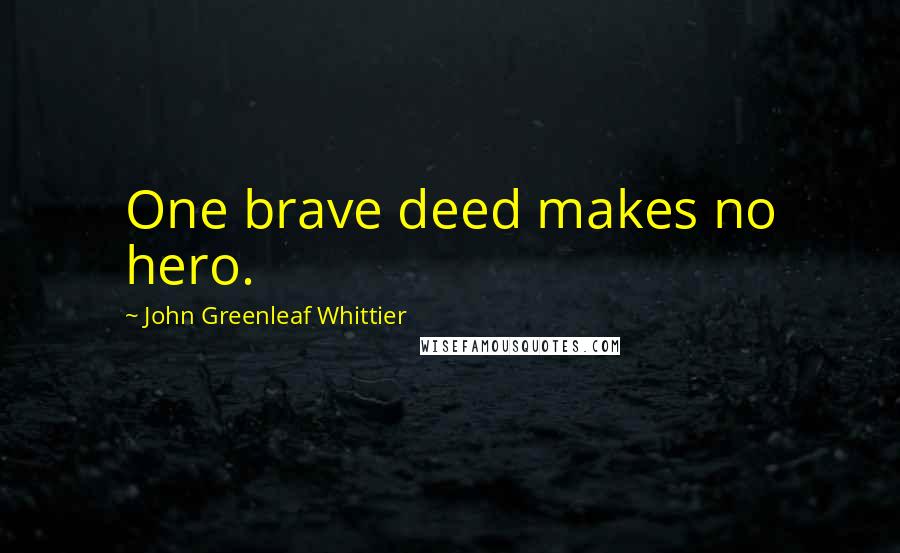 One brave deed makes no hero.

~ John Greenleaf Whittier

WISEFAMOUSQUOTES.COM